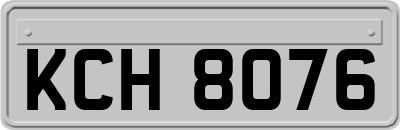 KCH 8076